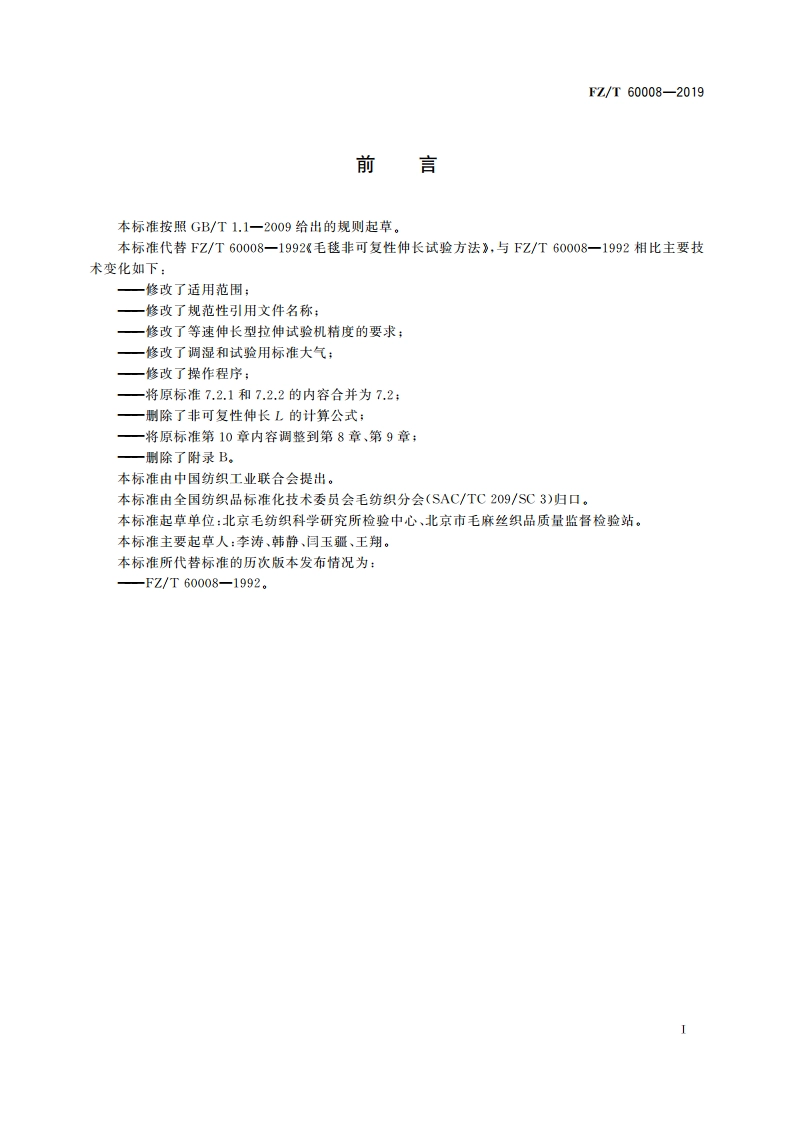 FZ/T 60008—2019

前 言

本标准按照 GB/T 1.1—2009 给出的规则起草。

本标准代替 FZ/T 60008—1992《毛毯非可复性伸长试验方法》，与 FZ/T 60008—1992 相比主要技术变化如下：

——修改了适用范围；
——修改了规范性引用文件名称；
——修改了等速伸长型拉伸试验机精度的要求；
——修改了调湿和试验用标准大气；
——修改了操作程序；
——将原标准 7.2.1 和 7.2.2 的内容合并为 7.2；
——删除了非可复性伸长 $L$ 的计算公式；
——将原标准第 10 章内容调整到第 8 章、第 9 章；
——删除了附录 B。

本标准由中国纺织工业联合会提出。

本标准由全国纺织品标准化技术委员会毛纺织分会(SAC/TC 209/SC 3)归口。

本标准起草单位：北京毛纺织科学研究所检验中心、北京市毛麻丝织品质量监督检验站。

本标准主要起草人：李涛、韩静、闫玉疆、王翔。

本标准所代替标准的历次版本发布情况为：

——FZ/T 60008—1992。

I